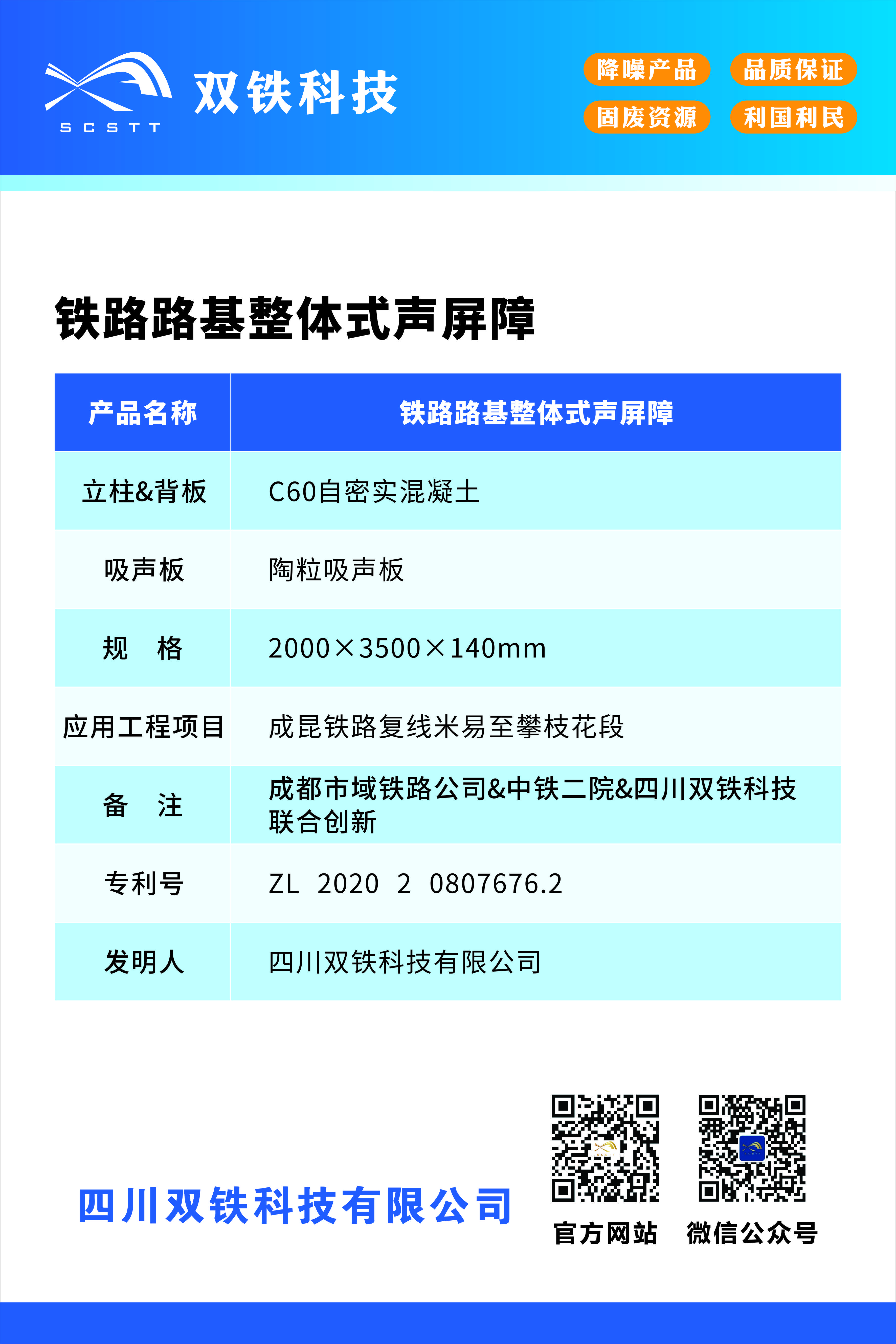 SCSTT 双铁科技

降噪产品 品质保证
固废资源 利国利民

铁路路基整体式声屏障

| 产品名称 | 铁路路基整体式声屏障 |
|---|---|
| 立柱&背板 | C60自密实混凝土 |
| 吸声板 | 陶粒吸声板 |
| 规 格 | 2000×3500×140mm |
| 应用工程项目 | 成昆铁路复线米易至攀枝花段 |
| 备 注 | 成都市域铁路公司&中铁二院&四川双铁科技联合创新 |
| 专利号 | ZL 2020 2 0807676.2 |
| 发明人 | 四川双铁科技有限公司 |

四川双铁科技有限公司

官方网站 微信公众号